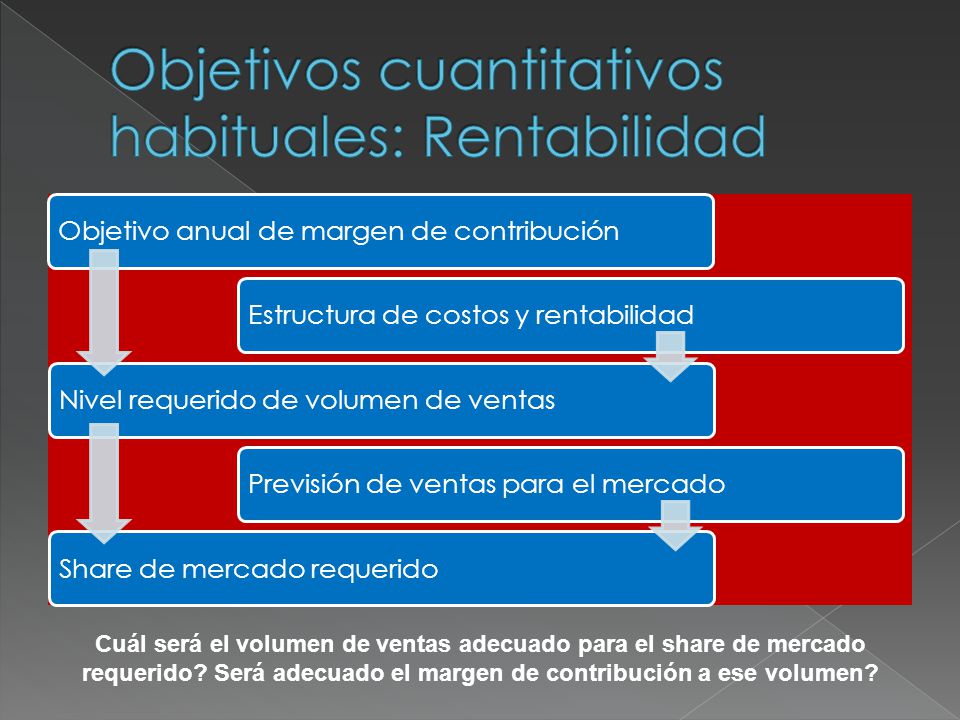 Objetivos cuantitativos habituales: Rentabilidad

Objetivo anual de margen de contribución

Estructura de costos y rentabilidad

Nivel requerido de volumen de ventas

Previsión de ventas para el mercado

Share de mercado requerido

Cuál será el volumen de ventas adecuado para el share de mercado requerido? Será adecuado el margen de contribución a ese volumen?